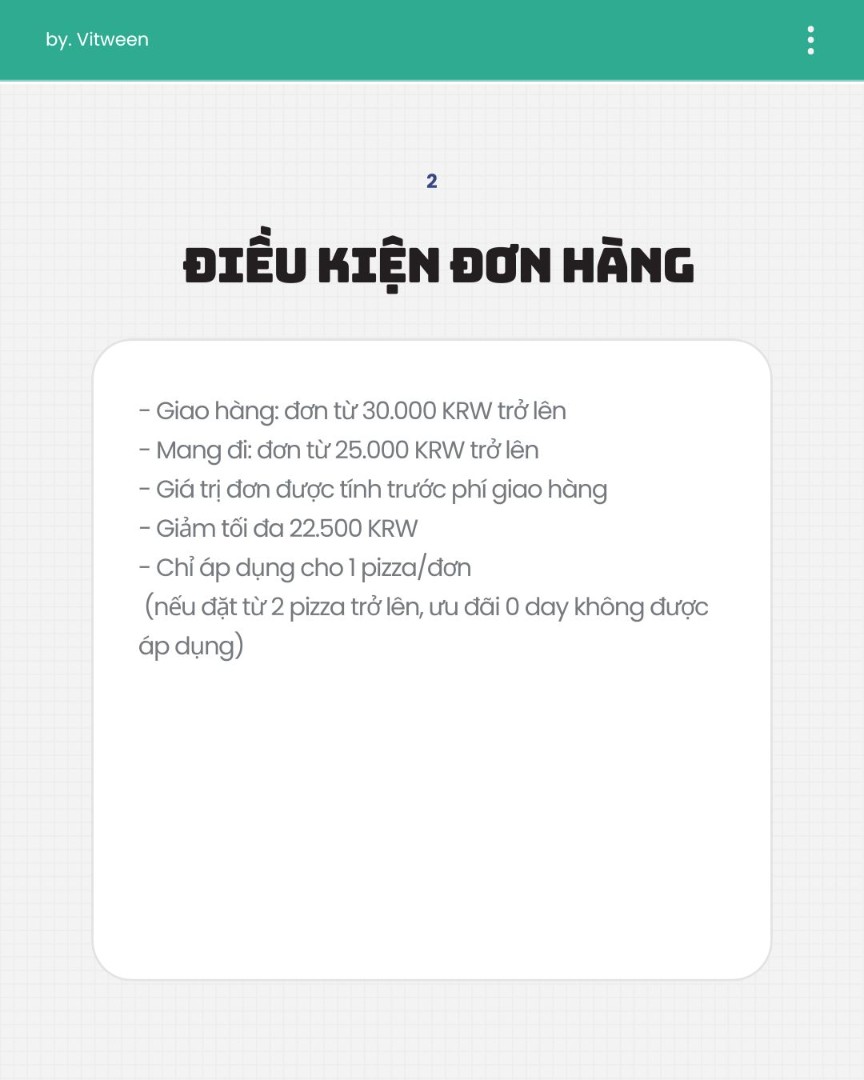 by. Vitween

2

ĐIỀU KIỆN ĐƠN HÀNG

- Giao hàng: đơn từ 30.000 KRW trở lên
- Mang đi: đơn từ 25.000 KRW trở lên
- Giá trị đơn được tính trước phí giao hàng
- Giảm tối đa 22.500 KRW
- Chỉ áp dụng cho 1 pizza/đơn
(nếu đặt từ 2 pizza trở lên, ưu đãi 0 day không được áp dụng)